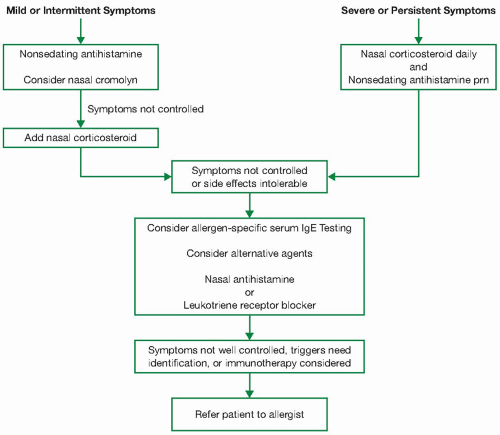 Mild or Intermittent Symptoms

Nonsedating antihistamine

Consider nasal cromolyn

Symptoms not controlled

Add nasal corticosteroid

Severe or Persistent Symptoms

Nasal corticosteroid daily
and
Nonsedating antihistamine prn

Symptoms not controlled
or side effects intolerable

Consider allergen-specific serum IgE Testing

Consider alternative agents

Nasal antihistamine
or
Leukotriene receptor blocker

Symptoms not well controlled, triggers need identification, or immunotherapy considered

Refer patient to allergist